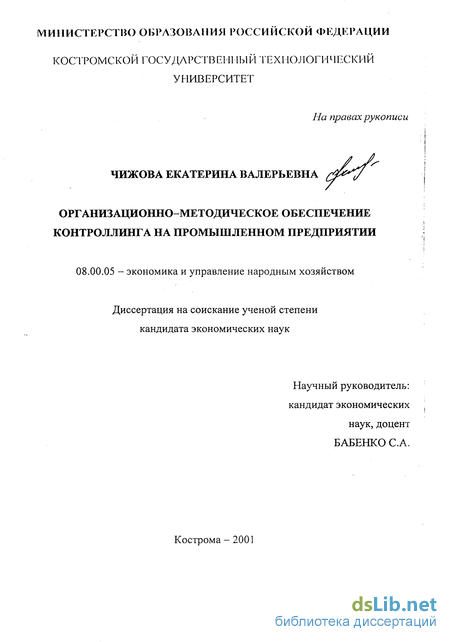 МИНИСТЕРСТВО ОБРАЗОВАНИЯ РОССИЙСКОЙ ФЕДЕРАЦИИ

КОСТРОМСКОЙ ГОСУДАРСТВЕННЫЙ ТЕХНОЛОГИЧЕСКИЙ УНИВЕРСИТЕТ

На правах рукописи

ЧИЖОВА ЕКАТЕРИНА ВАЛЕРЬЕВНА

ОРГАНИЗАЦИОННО–МЕТОДИЧЕСКОЕ ОБЕСПЕЧЕНИЕ КОНТРОЛЛИНГА НА ПРОМЫШЛЕННОМ ПРЕДПРИЯТИИ

08.00.05 – экономика и управление народным хозяйством

Диссертация на соискание ученой степени кандидата экономических наук

Научный руководитель: кандидат экономических наук, доцент БАБЕНКО С.А.

Кострома – 2001

dsLib.net
библиотека диссертаций